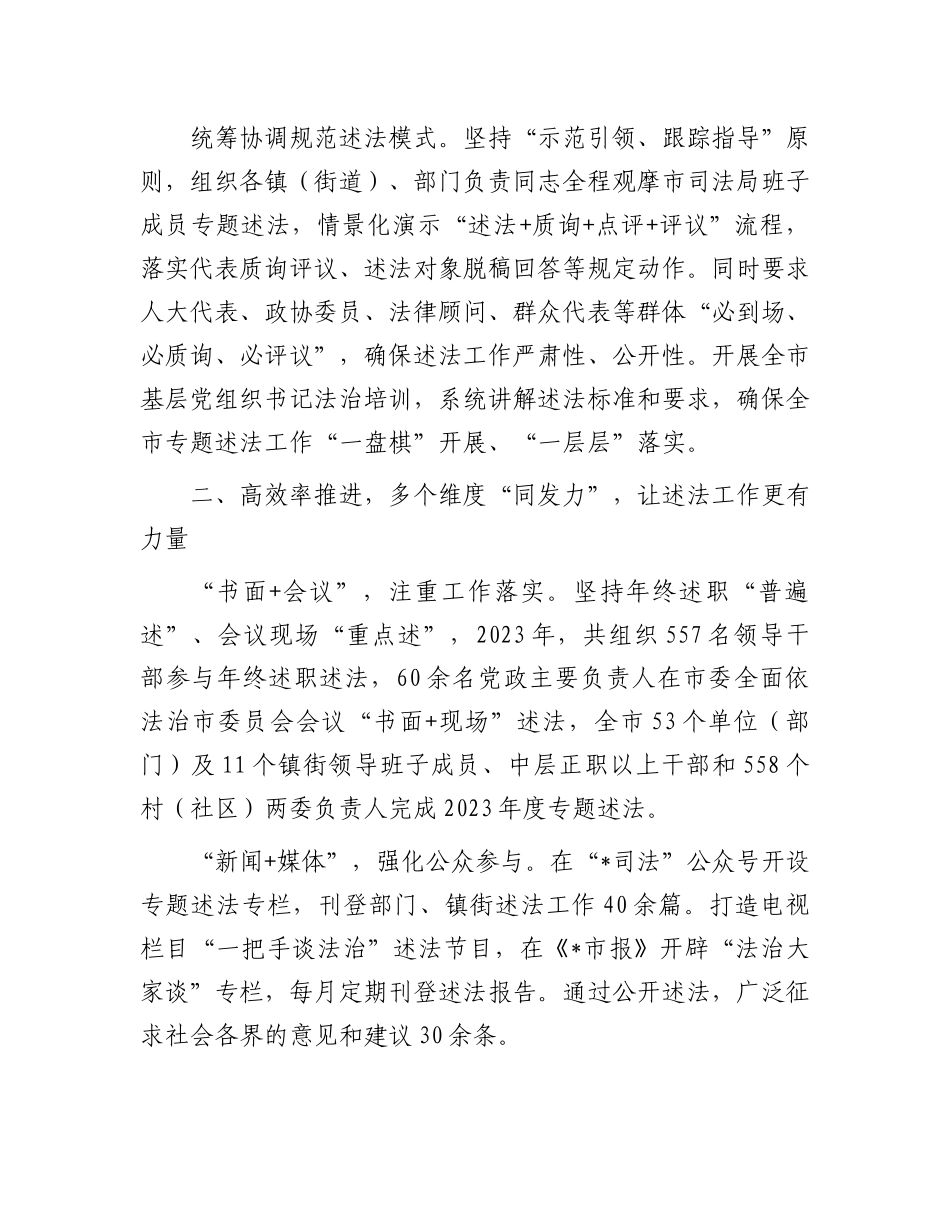 统筹协调规范述法模式。坚持“示范引领、跟踪指导”原则，组织各镇（街道）、部门负责同志全程观摩市司法局班子成员专题述法，情景化演示“述法+质询+点评+评议”流程，落实代表质询评议、述法对象脱稿回答等规定动作。同时要求人大代表、政协委员、法律顾问、群众代表等群体“必到场、必质询、必评议”，确保述法工作严肃性、公开性。开展全市基层党组织书记法治培训，系统讲解述法标准和要求，确保全市专题述法工作“一盘棋”开展、“一层层”落实。

二、高效率推进，多个维度“同发力”，让述法工作更有力量

“书面+会议”，注重工作落实。坚持年终述职“普遍述”、会议现场“重点述”，2023年，共组织557名领导干部参与年终述职述法，60余名党政主要负责人在市委全面依法治市委员会会议“书面+现场”述法，全市53个单位（部门）及11个镇街领导班子成员、中层正职以上干部和558个村（社区）两委负责人完成2023年度专题述法。

“新闻+媒体”，强化公众参与。在“*司法”公众号开设专题述法专栏，刊登部门、镇街述法工作40余篇。打造电视栏目“一把手谈法治”述法节目，在《*市报》开辟“法治大家谈”专栏，每月定期刊登述法报告。通过公开述法，广泛征求社会各界的意见和建议30余条。